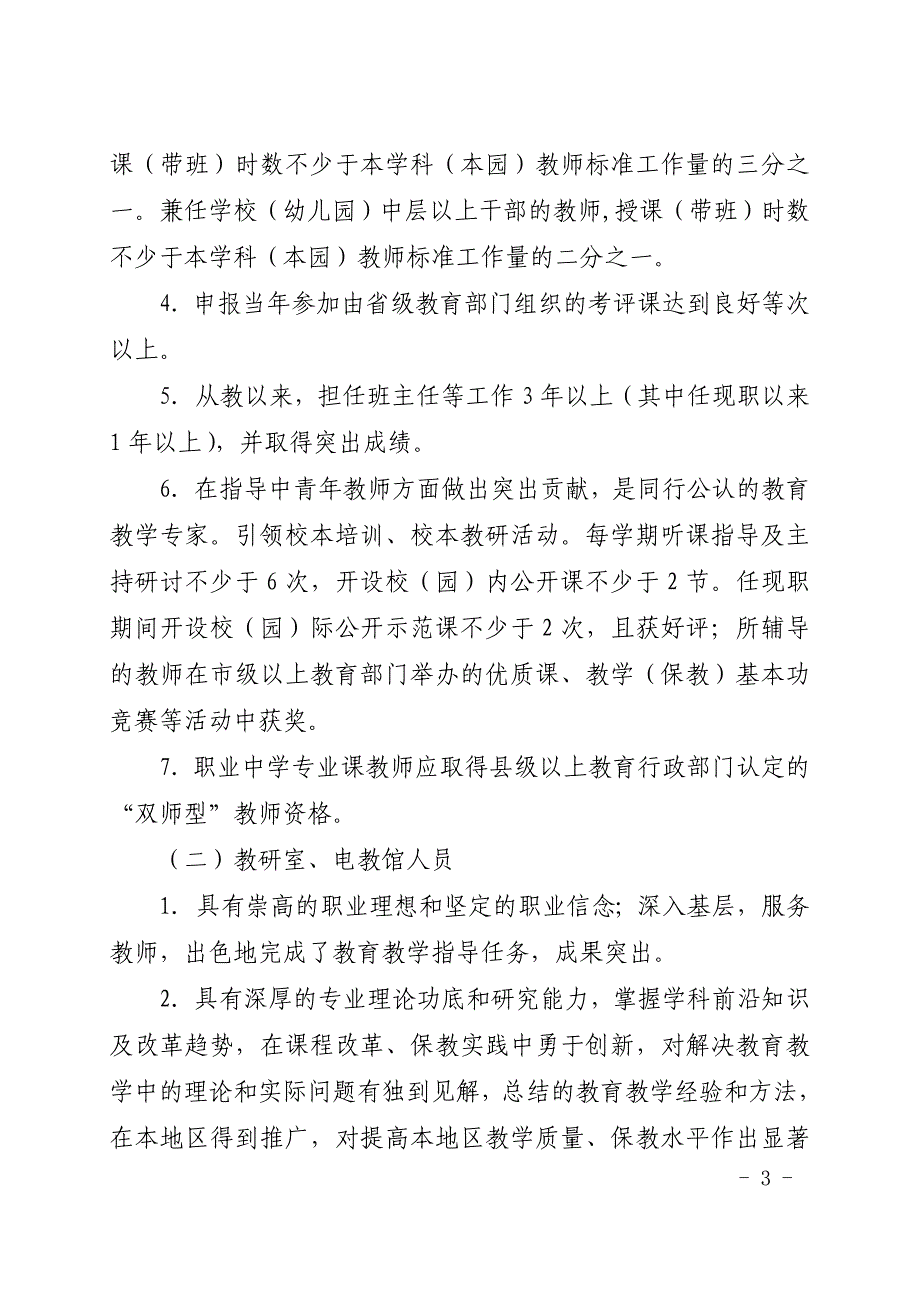 课（带班）时数不少于本学科（本园）教师标准工作量的三分之一。兼任学校（幼儿园）中层以上干部的教师,授课（带班）时数不少于本学科（本园）教师标准工作量的二分之一。

4. 申报当年参加由省级教育部门组织的考评课达到良好等次以上。

5. 从教以来，担任班主任等工作 3 年以上（其中任现职以来 1 年以上），并取得突出成绩。

6. 在指导中青年教师方面做出突出贡献，是同行公认的教育教学专家。引领校本培训、校本教研活动。每学期听课指导及主持研讨不少于 6 次，开设校（园）内公开课不少于 2 节。任现职期间开设校（园）际公开示范课不少于 2 次，且获好评；所辅导的教师在市级以上教育部门举办的优质课、教学（保教）基本功竞赛等活动中获奖。

7. 职业中学专业课教师应取得县级以上教育行政部门认定的“双师型”教师资格。

（二）教研室、电教馆人员

1. 具有崇高的职业理想和坚定的职业信念；深入基层，服务教师，出色地完成了教育教学指导任务，成果突出。

2. 具有深厚的专业理论功底和研究能力，掌握学科前沿知识及改革趋势，在课程改革、保教实践中勇于创新，对解决教育教学中的理论和实际问题有独到见解，总结的教育教学经验和方法，在本地区得到推广，对提高本地区教学质量、保教水平作出显著

- 3 -